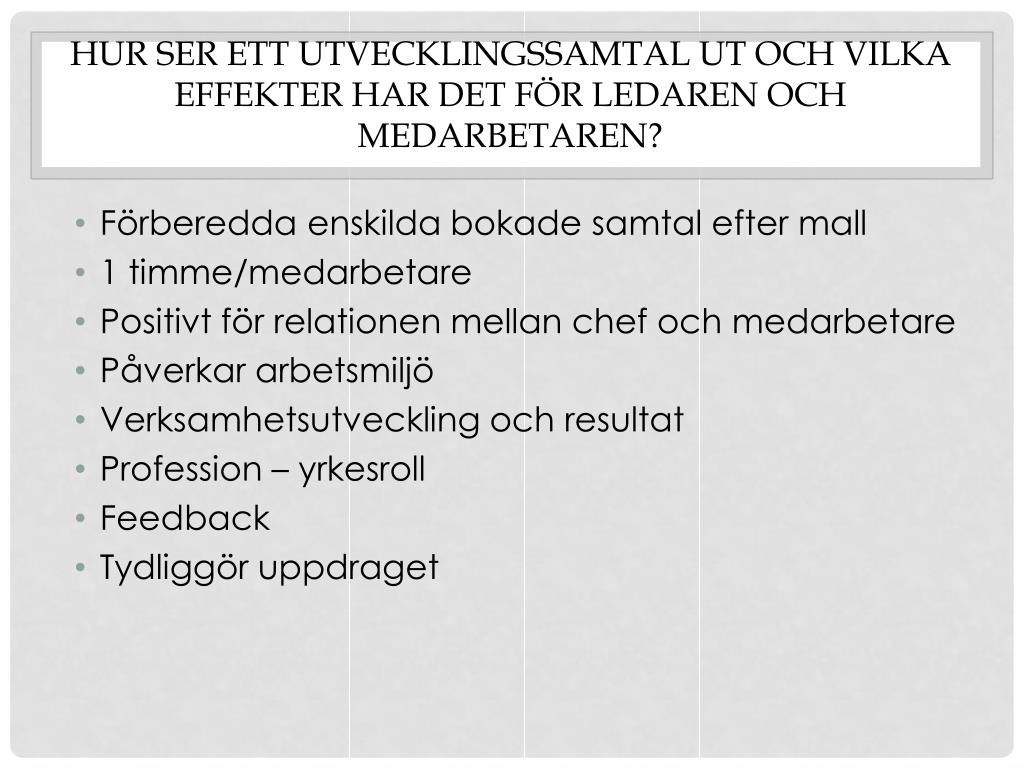 HUR SER ETT UTVECKLINGSSAMTAL UT OCH VILKA EFFEKTER HAR DET FÖR LEDAREN OCH MEDARBETAREN?

• Förberedda enskilda bokade samtal efter mall
• 1 timme/medarbetare
• Positivt för relationen mellan chef och medarbetare
• Påverkar arbetsmiljö
• Verksamhetsutveckling och resultat
• Profession – yrkesroll
• Feedback
• Tydliggör uppdraget